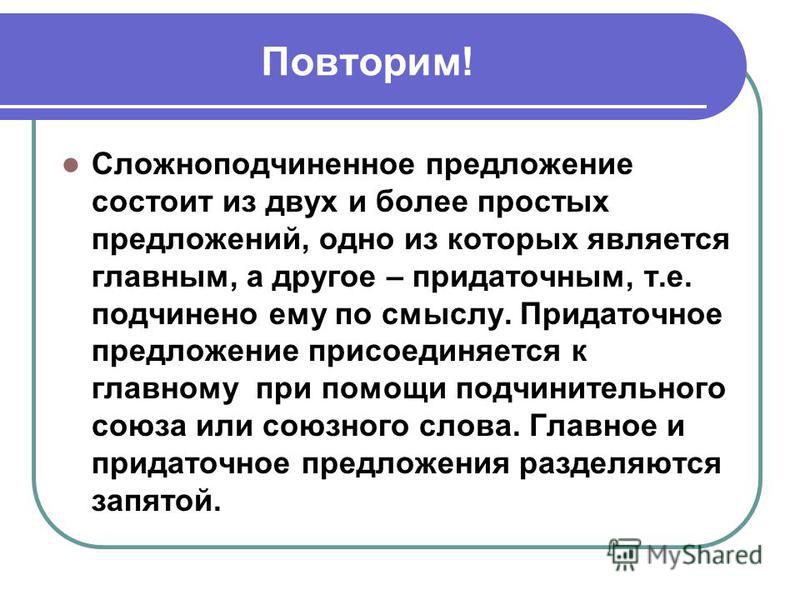 Повторим!

Сложноподчиненное предложение состоит из двух и более простых предложений, одно из которых является главным, а другое – придаточным, т.е. подчинено ему по смыслу. Придаточное предложение присоединяется к главному при помощи подчинительного союза или союзного слова. Главное и придаточное предложения разделяются запятой.

MyShared